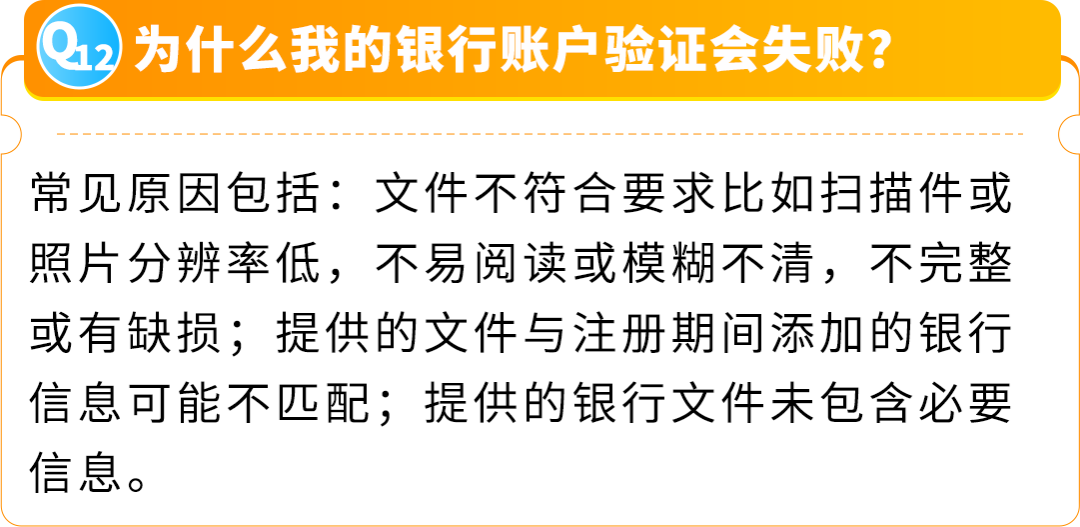 Q12 为什么我的银行账户验证会失败?

常见原因包括：文件不符合要求比如扫描件或照片分辨率低，不易阅读或模糊不清，不完整或有缺损；提供的文件与注册期间添加的银行信息可能不匹配；提供的银行文件未包含必要信息。